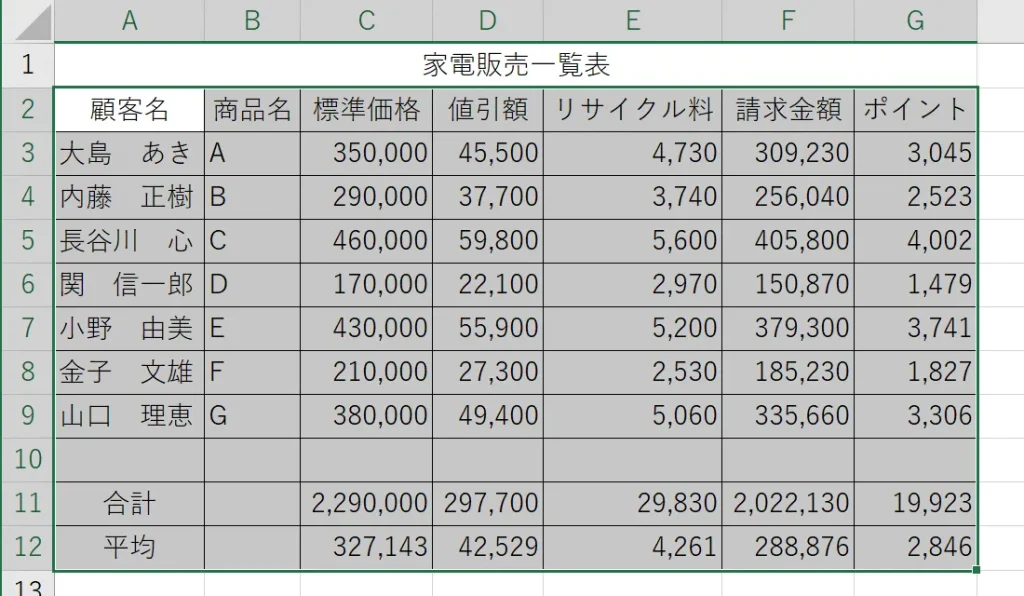 | | A | B | C | D | E | F | G |
|---|---|---|---|---|---|---|---|
| 1 | 家電販売一覧表 | | | | | | |
| 2 | 顧客名 | 商品名 | 標準価格 | 値引額 | リサイクル料 | 請求金額 | ポイント |
| 3 | 大島　あき | A | 350,000 | 45,500 | 4,730 | 309,230 | 3,045 |
| 4 | 内藤　正樹 | B | 290,000 | 37,700 | 3,740 | 256,040 | 2,523 |
| 5 | 長谷川　心 | C | 460,000 | 59,800 | 5,600 | 405,800 | 4,002 |
| 6 | 関　信一郎 | D | 170,000 | 22,100 | 2,970 | 150,870 | 1,479 |
| 7 | 小野　由美 | E | 430,000 | 55,900 | 5,200 | 379,300 | 3,741 |
| 8 | 金子　文雄 | F | 210,000 | 27,300 | 2,530 | 185,230 | 1,827 |
| 9 | 山口　理恵 | G | 380,000 | 49,400 | 5,060 | 335,660 | 3,306 |
| 10 | | | | | | | |
| 11 | 合計 | | 2,290,000 | 297,700 | 29,830 | 2,022,130 | 19,923 |
| 12 | 平均 | | 327,143 | 42,529 | 4,261 | 288,876 | 2,846 |
| 13 | | | | | | | |